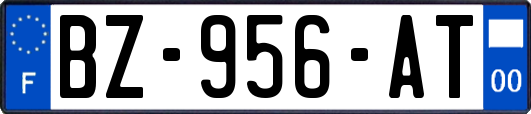 F
BZ-956-AT
00